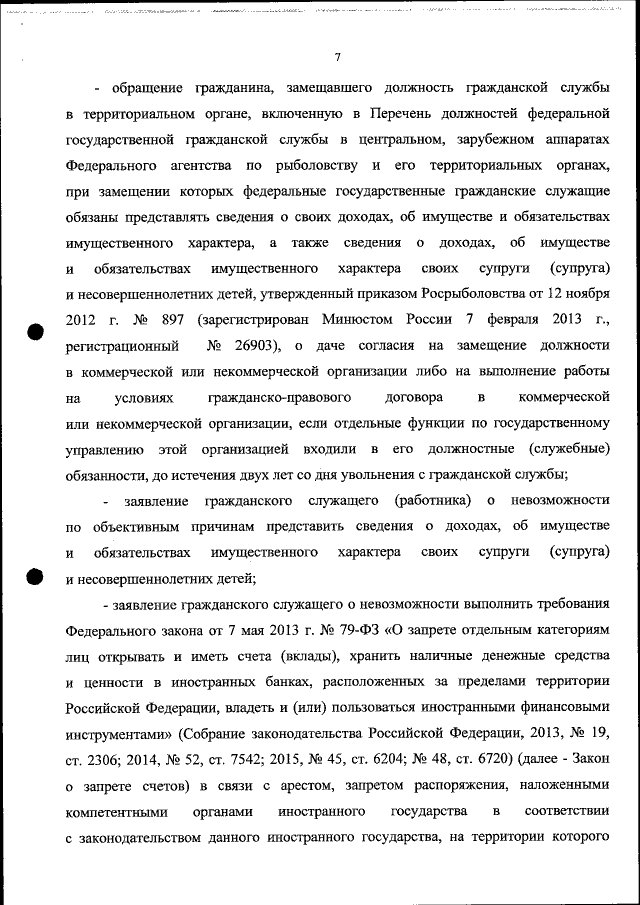 7

- обращение гражданина, замещавшего должность гражданской службы в территориальном органе, включенную в Перечень должностей федеральной государственной гражданской службы в центральном, зарубежном аппаратах Федерального агентства по рыболовству и его территориальных органах, при замещении которых федеральные государственные гражданские служащие обязаны представлять сведения о своих доходах, об имуществе и обязательствах имущественного характера, а также сведения о доходах, об имуществе и обязательствах имущественного характера своих супруги (супруга) и несовершеннолетних детей, утвержденный приказом Росрыболовства от 12 ноября 2012 г. № 897 (зарегистрирован Минюстом России 7 февраля 2013 г., регистрационный № 26903), о даче согласия на замещение должности в коммерческой или некоммерческой организации либо на выполнение работы на условиях гражданско-правового договора в коммерческой или некоммерческой организации, если отдельные функции по государственному управлению этой организацией входили в его должностные (служебные) обязанности, до истечения двух лет со дня увольнения с гражданской службы;

- заявление гражданского служащего (работника) о невозможности по объективным причинам представить сведения о доходах, об имуществе и обязательствах имущественного характера своих супруги (супруга) и несовершеннолетних детей;

- заявление гражданского служащего о невозможности выполнить требования Федерального закона от 7 мая 2013 г. № 79-ФЗ «О запрете отдельным категориям лиц открывать и иметь счета (вклады), хранить наличные денежные средства и ценности в иностранных банках, расположенных за пределами территории Российской Федерации, владеть и (или) пользоваться иностранными финансовыми инструментами» (Собрание законодательства Российской Федерации, 2013, № 19, ст. 2306; 2014, № 52, ст. 7542; 2015, № 45, ст. 6204; № 48, ст. 6720) (далее - Закон о запрете счетов) в связи с арестом, запретом распоряжения, наложенными компетентными органами иностранного государства в соответствии с законодательством данного иностранного государства, на территории которого